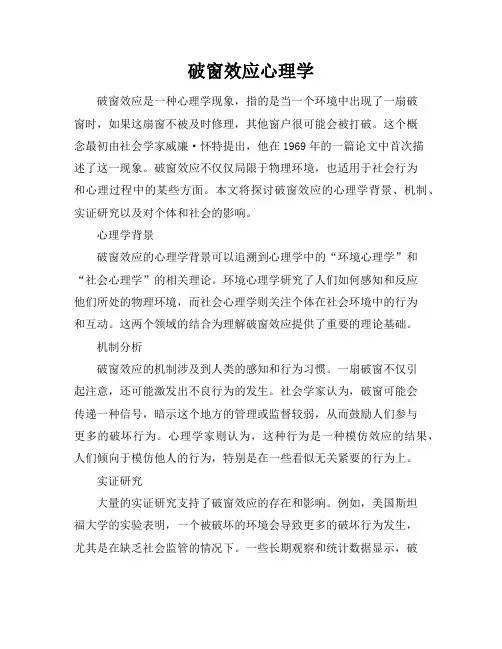 破窗效应心理学

破窗效应是一种心理学现象，指的是当一个环境中出现了一扇破窗时，如果这扇窗不被及时修理，其他窗户很可能会被打破。这个概念最初由社会学家威廉·怀特提出，他在 1969 年的一篇论文中首次描述了这一现象。破窗效应不仅仅局限于物理环境，也适用于社会行为和心理过程中的某些方面。本文将探讨破窗效应的心理学背景、机制、实证研究以及对个体和社会的影响。

心理学背景

破窗效应的心理学背景可以追溯到心理学中的“环境心理学”和“社会心理学”的相关理论。环境心理学研究了人们如何感知和反应他们所处的物理环境，而社会心理学则关注个体在社会环境中的行为和互动。这两个领域的结合为理解破窗效应提供了重要的理论基础。

机制分析

破窗效应的机制涉及到人类的感知和行为习惯。一扇破窗不仅引起注意，还可能激发出不良行为的发生。社会学家认为，破窗可能会传递一种信号，暗示这个地方的管理或监督较弱，从而鼓励人们参与更多的破坏行为。心理学家则认为，这种行为是一种模仿效应的结果，人们倾向于模仿他人的行为，特别是在一些看似无关紧要的行为上。

实证研究

大量的实证研究支持了破窗效应的存在和影响。例如，美国斯坦福大学的实验表明，一个被破坏的环境会导致更多的破坏行为发生，尤其是在缺乏社会监管的情况下。一些长期观察和统计数据显示，破